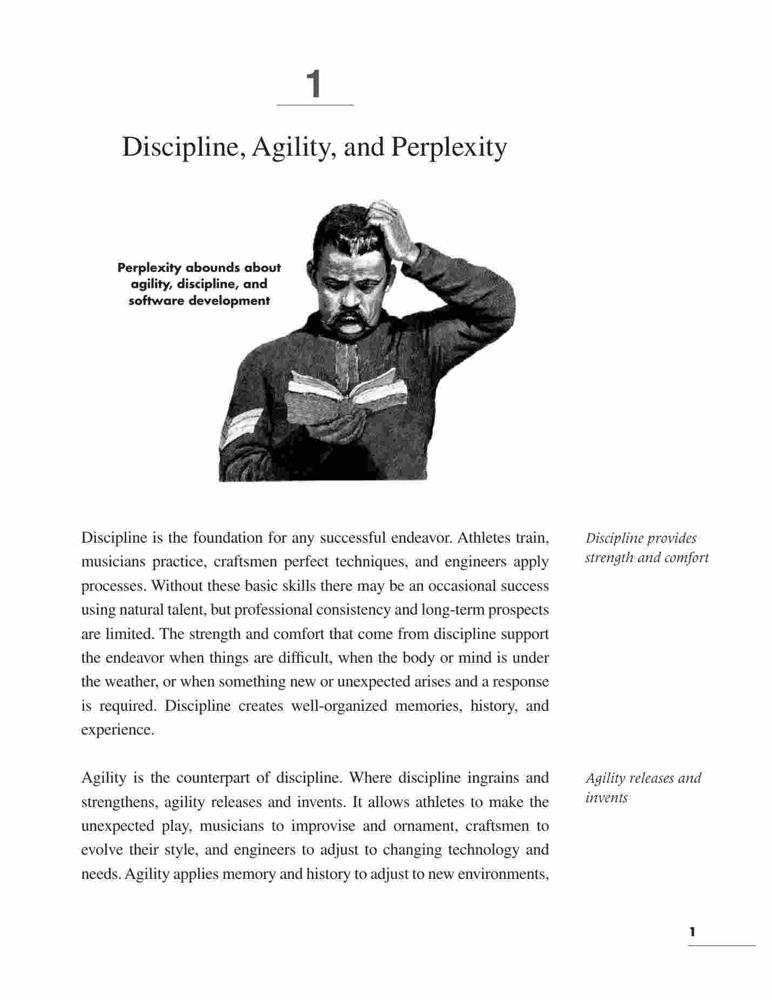 1

Discipline, Agility, and Perplexity

Perplexity abounds about agility, discipline, and software development

Discipline is the foundation for any successful endeavor. Athletes train, musicians practice, craftsmen perfect techniques, and engineers apply processes. Without these basic skills there may be an occasional success using natural talent, but professional consistency and long-term prospects are limited. The strength and comfort that come from discipline support the endeavor when things are difficult, when the body or mind is under the weather, or when something new or unexpected arises and a response is required. Discipline creates well-organized memories, history, and experience.

Discipline provides strength and comfort

Agility is the counterpart of discipline. Where discipline ingrains and strengthens, agility releases and invents. It allows athletes to make the unexpected play, musicians to improvise and ornament, craftsmen to evolve their style, and engineers to adjust to changing technology and needs. Agility applies memory and history to adjust to new environments,

Agility releases and invents

1